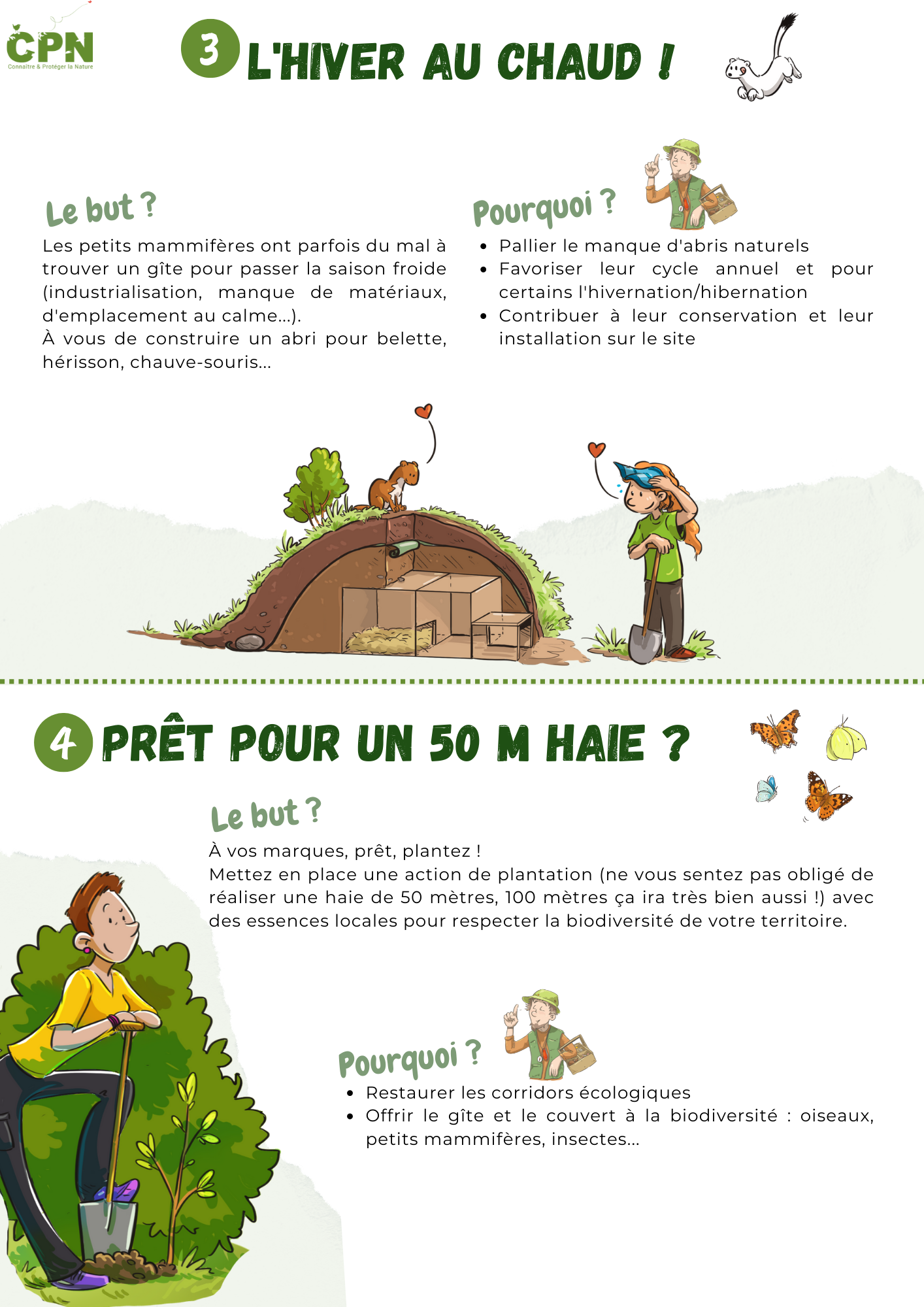 CPN
Connaître & Protéger la Nature

3 L'HIVER AU CHAUD !

Le but ?

Les petits mammifères ont parfois du mal à trouver un gîte pour passer la saison froide (industrialisation, manque de matériaux, d'emplacement au calme...).
À vous de construire un abri pour belette, hérisson, chauve-souris...

Pourquoi ?

• Pallier le manque d'abris naturels
• Favoriser leur cycle annuel et pour certains l'hivernation/hibernation
• Contribuer à leur conservation et leur installation sur le site

4 PRÊT POUR UN 50 M HAIE ?

Le but ?

À vos marques, prêt, plantez !
Mettez en place une action de plantation (ne vous sentez pas obligé de réaliser une haie de 50 mètres, 100 mètres ça ira très bien aussi !) avec des essences locales pour respecter la biodiversité de votre territoire.

Pourquoi ?

• Restaurer les corridors écologiques
• Offrir le gîte et le couvert à la biodiversité : oiseaux, petits mammifères, insectes...